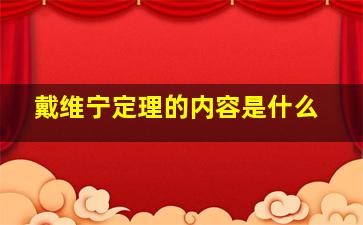 戴维宁定理的内容是什么